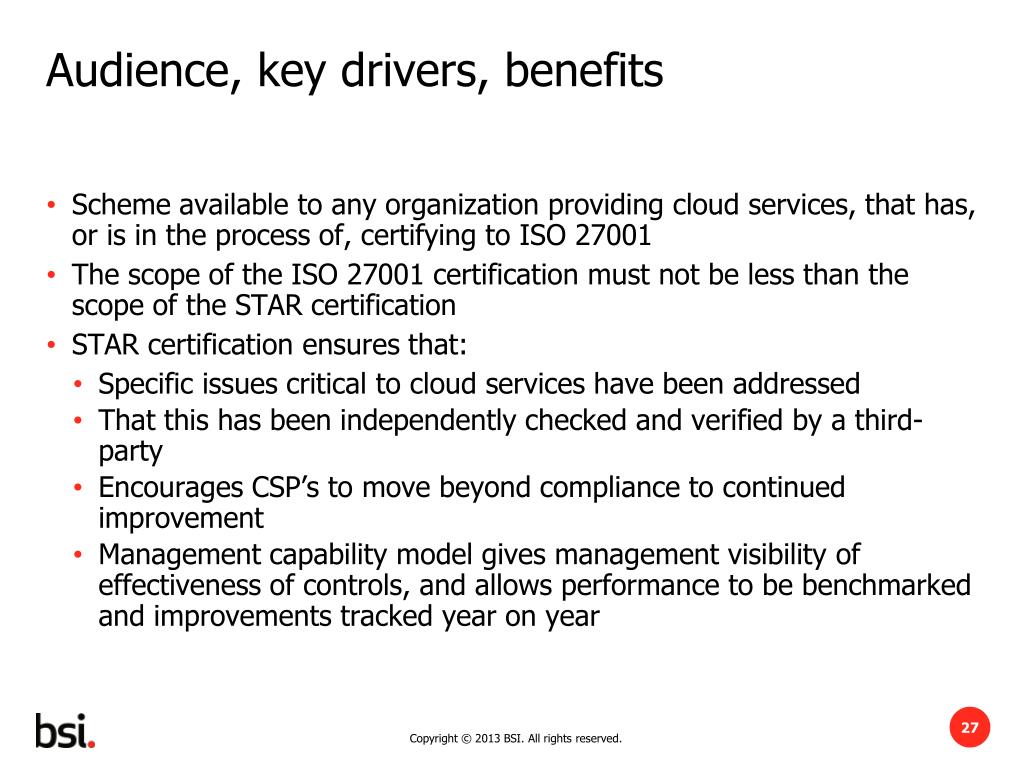 Audience, key drivers, benefits

• Scheme available to any organization providing cloud services, that has, or is in the process of, certifying to ISO 27001
• The scope of the ISO 27001 certification must not be less than the scope of the STAR certification
• STAR certification ensures that:
  • Specific issues critical to cloud services have been addressed
  • That this has been independently checked and verified by a third-party
  • Encourages CSP's to move beyond compliance to continued improvement
  • Management capability model gives management visibility of effectiveness of controls, and allows performance to be benchmarked and improvements tracked year on year

bsi.

Copyright © 2013 BSI. All rights reserved.

27